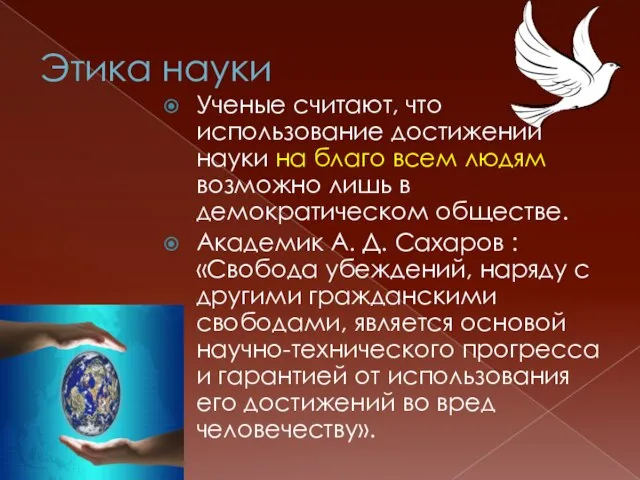 Этика науки

Ученые считают, что использование достижений науки на благо всем людям возможно лишь в демократическом обществе.

Академик А. Д. Сахаров : «Свобода убеждений, наряду с другими гражданскими свободами, является основой научно-технического прогресса и гарантией от использования его достижений во вред человечеству».